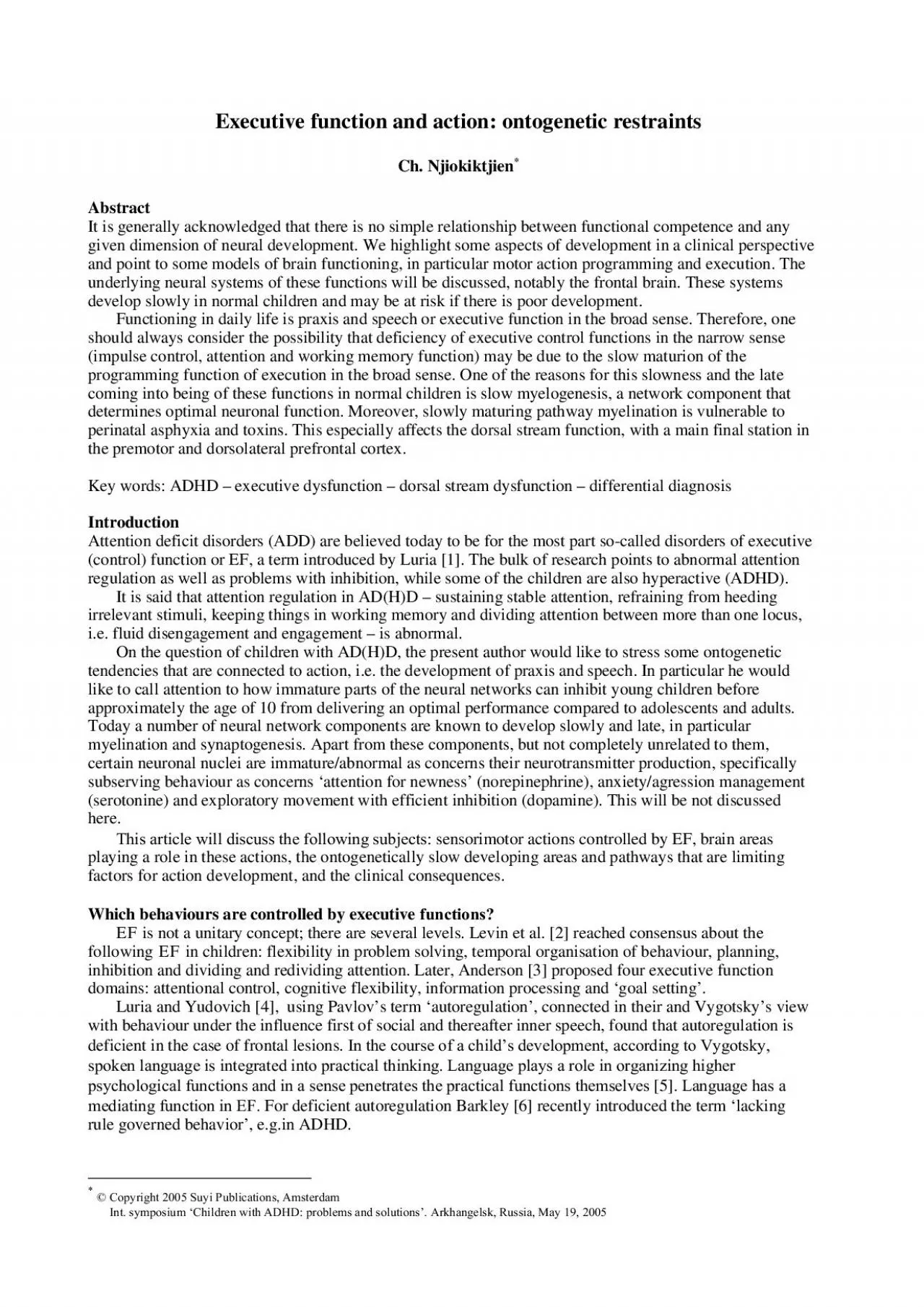 Executive function and action: ontogenetic restraints

Ch. Njiokiktjien*

Abstract
It is generally acknowledged that there is no simple relationship between functional competence and any given dimension of neural development. We highlight some aspects of development in a clinical perspective and point to some models of brain functioning, in particular motor action programming and execution. The underlying neural systems of these functions will be discussed, notably the frontal brain. These systems develop slowly in normal children and may be at risk if there is poor development.

Functioning in daily life is praxis and speech or executive function in the broad sense. Therefore, one should always consider the possibility that deficiency of executive control functions in the narrow sense (impulse control, attention and working memory function) may be due to the slow maturion of the programming function of execution in the broad sense. One of the reasons for this slowness and the late coming into being of these functions in normal children is slow myelogenesis, a network component that determines optimal neuronal function. Moreover, slowly maturing pathway myelination is vulnerable to perinatal asphyxia and toxins. This especially affects the dorsal stream function, with a main final station in the premotor and dorsolateral prefrontal cortex.

Key words: ADHD – executive dysfunction – dorsal stream dysfunction – differential diagnosis

Introduction
Attention deficit disorders (ADD) are believed today to be for the most part so-called disorders of executive (control) function or EF, a term introduced by Luria [1]. The bulk of research points to abnormal attention regulation as well as problems with inhibition, while some of the children are also hyperactive (ADHD).

It is said that attention regulation in AD(H)D – sustaining stable attention, refraining from heeding irrelevant stimuli, keeping things in working memory and dividing attention between more than one locus, i.e. fluid disengagement and engagement – is abnormal.

On the question of children with AD(H)D, the present author would like to stress some ontogenetic tendencies that are connected to action, i.e. the development of praxis and speech. In particular he would like to call attention to how immature parts of the neural networks can inhibit young children before approximately the age of 10 from delivering an optimal performance compared to adolescents and adults. Today a number of neural network components are known to develop slowly and late, in particular myelination and synaptogenesis. Apart from these components, but not completely unrelated to them, certain neuronal nuclei are immature/abnormal as concerns their neurotransmitter production, specifically subserving behaviour as concerns ‘attention for newness’ (norepinephrine), anxiety/agression management (serotonine) and exploratory movement with efficient inhibition (dopamine). This will be not discussed here.

This article will discuss the following subjects: sensorimotor actions controlled by EF, brain areas playing a role in these actions, the ontogenetically slow developing areas and pathways that are limiting factors for action development, and the clinical consequences.

Which behaviours are controlled by executive functions?
EF is not a unitary concept; there are several levels. Levin et al. [2] reached consensus about the following EF in children: flexibility in problem solving, temporal organisation of behaviour, planning, inhibition and dividing and redividing attention. Later, Anderson [3] proposed four executive function domains: attentional control, cognitive flexibility, information processing and ‘goal setting’.

Luria and Yudovich [4], using Pavlov’s term ‘autoregulation’, connected in their and Vygotsky’s view with behaviour under the influence first of social and thereafter inner speech, found that autoregulation is deficient in the case of frontal lesions. In the course of a child’s development, according to Vygotsky, spoken language is integrated into practical thinking. Language plays a role in organizing higher psychological functions and in a sense penetrates the practical functions themselves [5]. Language has a mediating function in EF. For deficient autoregulation Barkley [6] recently introduced the term ‘lacking rule governed behavior’, e.g.in ADHD.

* © Copyright 2005 Suyi Publications, Amsterdam
Int. symposium ‘Children with ADHD: problems and solutions’. Arkhangelsk, Russia, May 19, 2005